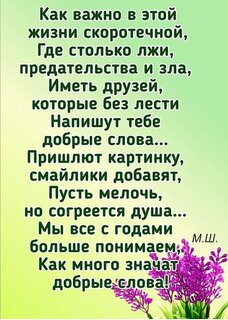 Как важно в этой жизни скоротечной,
Где столько лжи, предательства и зла,
Иметь друзей, которые без лести
Напишут тебе добрые слова...
Пришлют картинку, смайлики добавят,
Пусть мелочь, но согреется душа...
Мы все с годами больше понимаем,
Как много значат добрые слова!

М.Ш.